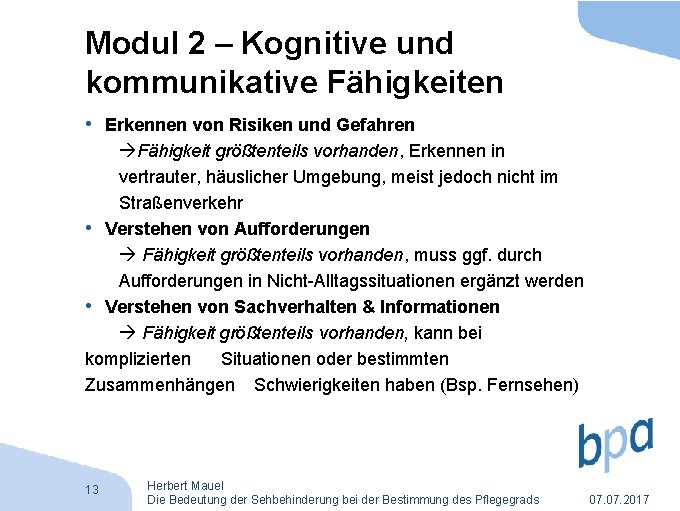 Modul 2 – Kognitive und kommunikative Fähigkeiten

• **Erkennen von Risiken und Gefahren**
→*Fähigkeit größtenteils vorhanden*, Erkennen in vertrauter, häuslicher Umgebung, meist jedoch nicht im Straßenverkehr

• **Verstehen von Aufforderungen**
→ *Fähigkeit größtenteils vorhanden*, muss ggf. durch Aufforderungen in Nicht-Alltagssituationen ergänzt werden

• **Verstehen von Sachverhalten & Informationen**
→ *Fähigkeit größtenteils vorhanden*, kann bei komplizierten Situationen oder bestimmten Zusammenhängen Schwierigkeiten haben (Bsp. Fernsehen)

bpa

13

Herbert Mauel
Die Bedeutung der Sehbehinderung bei der Bestimmung des Pflegegrads

07.07.2017